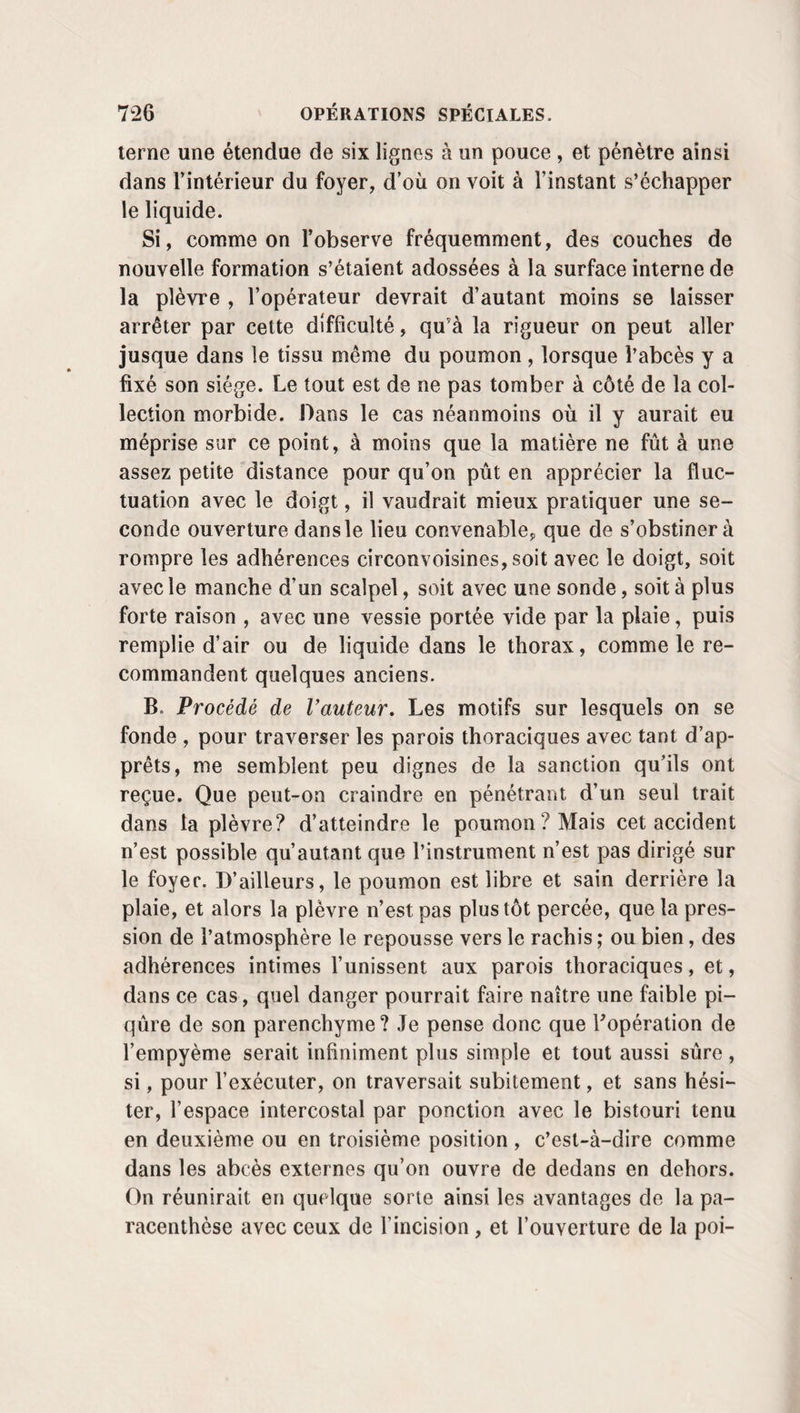 726 OPÉRATIONS SPÉCIALES.

terne une étendue de six lignes à un pouce, et pénètre ainsi dans l'intérieur du foyer, d'où on voit à l'instant s'échapper le liquide.

Si, comme on l'observe fréquemment, des couches de nouvelle formation s'étaient adossées à la surface interne de la plèvre, l'opérateur devrait d'autant moins se laisser arrêter par cette difficulté, qu'à la rigueur on peut aller jusque dans le tissu même du poumon, lorsque l'abcès y a fixé son siége. Le tout est de ne pas tomber à côté de la collection morbide. Dans le cas néanmoins où il y aurait eu méprise sur ce point, à moins que la matière ne fût à une assez petite distance pour qu'on pût en apprécier la fluctuation avec le doigt, il vaudrait mieux pratiquer une seconde ouverture dans le lieu convenable, que de s'obstiner à rompre les adhérences circonvoisines, soit avec le doigt, soit avec le manche d'un scalpel, soit avec une sonde, soit à plus forte raison, avec une vessie portée vide par la plaie, puis remplie d'air ou de liquide dans le thorax, comme le recommandent quelques anciens.

B. Procédé de l'auteur. Les motifs sur lesquels on se fonde, pour traverser les parois thoraciques avec tant d'apprêts, me semblent peu dignes de la sanction qu'ils ont reçue. Que peut-on craindre en pénétrant d'un seul trait dans la plèvre? d'atteindre le poumon? Mais cet accident n'est possible qu'autant que l'instrument n'est pas dirigé sur le foyer. D'ailleurs, le poumon est libre et sain derrière la plaie, et alors la plèvre n'est pas plus tôt percée, que la pression de l'atmosphère le repousse vers le rachis; ou bien, des adhérences intimes l'unissent aux parois thoraciques, et, dans ce cas, quel danger pourrait faire naître une faible piqûre de son parenchyme? Je pense donc que l'opération de l'empyème serait infiniment plus simple et tout aussi sûre, si, pour l'exécuter, on traversait subitement, et sans hésiter, l'espace intercostal par ponction avec le bistouri tenu en deuxième ou en troisième position, c'est-à-dire comme dans les abcès externes qu'on ouvre de dedans en dehors. On réunirait en quelque sorte ainsi les avantages de la paracenthèse avec ceux de l'incision, et l'ouverture de la poi-